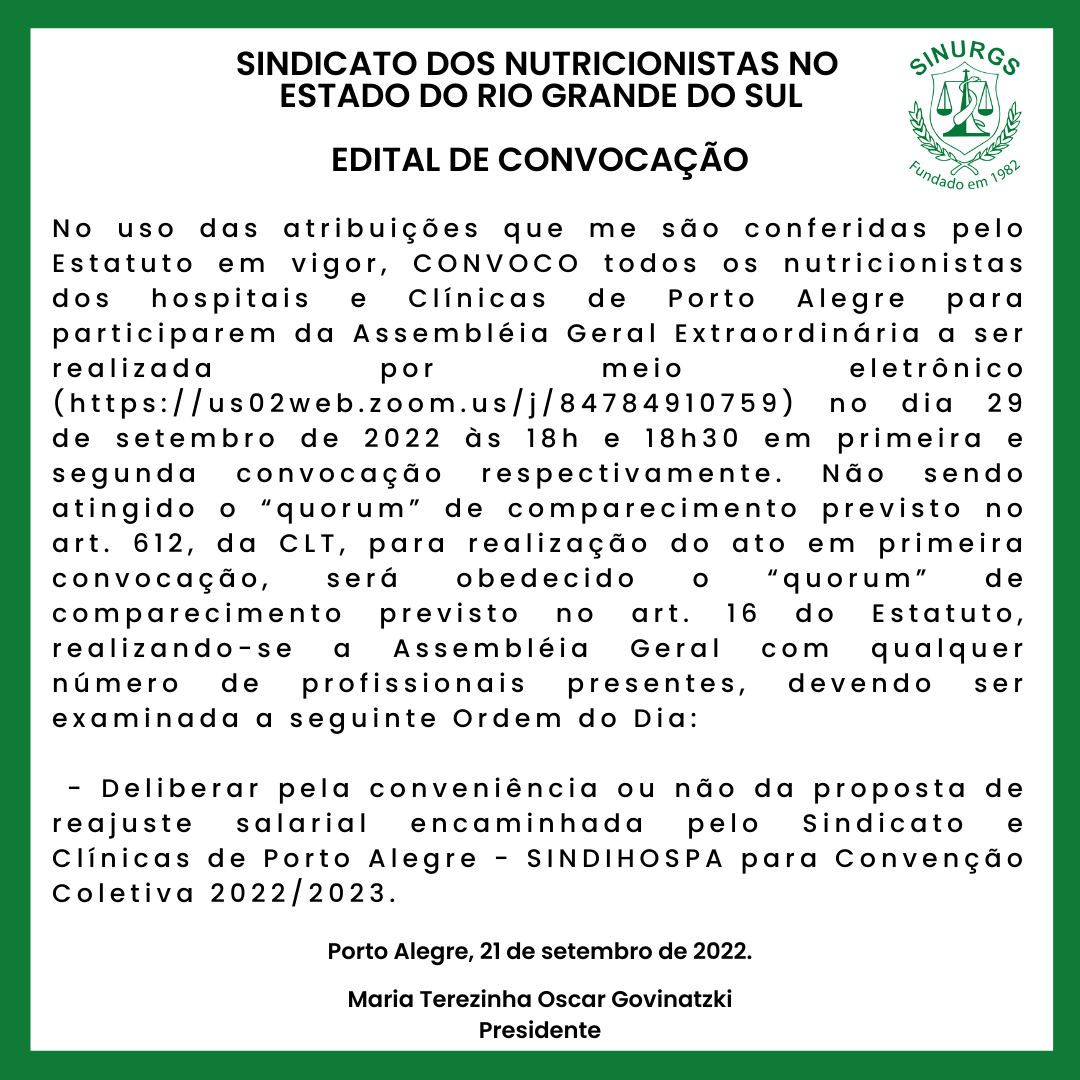 SINDICATO DOS NUTRICIONISTAS NO ESTADO DO RIO GRANDE DO SUL

SINURGS
Fundado em 1982

EDITAL DE CONVOCAÇÃO

No uso das atribuições que me são conferidas pelo Estatuto em vigor, CONVOCO todos os nutricionistas dos hospitais e Clínicas de Porto Alegre para participarem da Assembléia Geral Extraordinária a ser realizada por meio eletrônico (https://us02web.zoom.us/j/84784910759) no dia 29 de setembro de 2022 às 18h e 18h30 em primeira e segunda convocação respectivamente. Não sendo atingido o “quorum” de comparecimento previsto no art. 612, da CLT, para realização do ato em primeira convocação, será obedecido o “quorum” de comparecimento previsto no art. 16 do Estatuto, realizando-se a Assembléia Geral com qualquer número de profissionais presentes, devendo ser examinada a seguinte Ordem do Dia:

- Deliberar pela conveniência ou não da proposta de reajuste salarial encaminhada pelo Sindicato e Clínicas de Porto Alegre - SINDIHOSPA para Convenção Coletiva 2022/2023.

Porto Alegre, 21 de setembro de 2022.

Maria Terezinha Oscar Govinatzki
Presidente